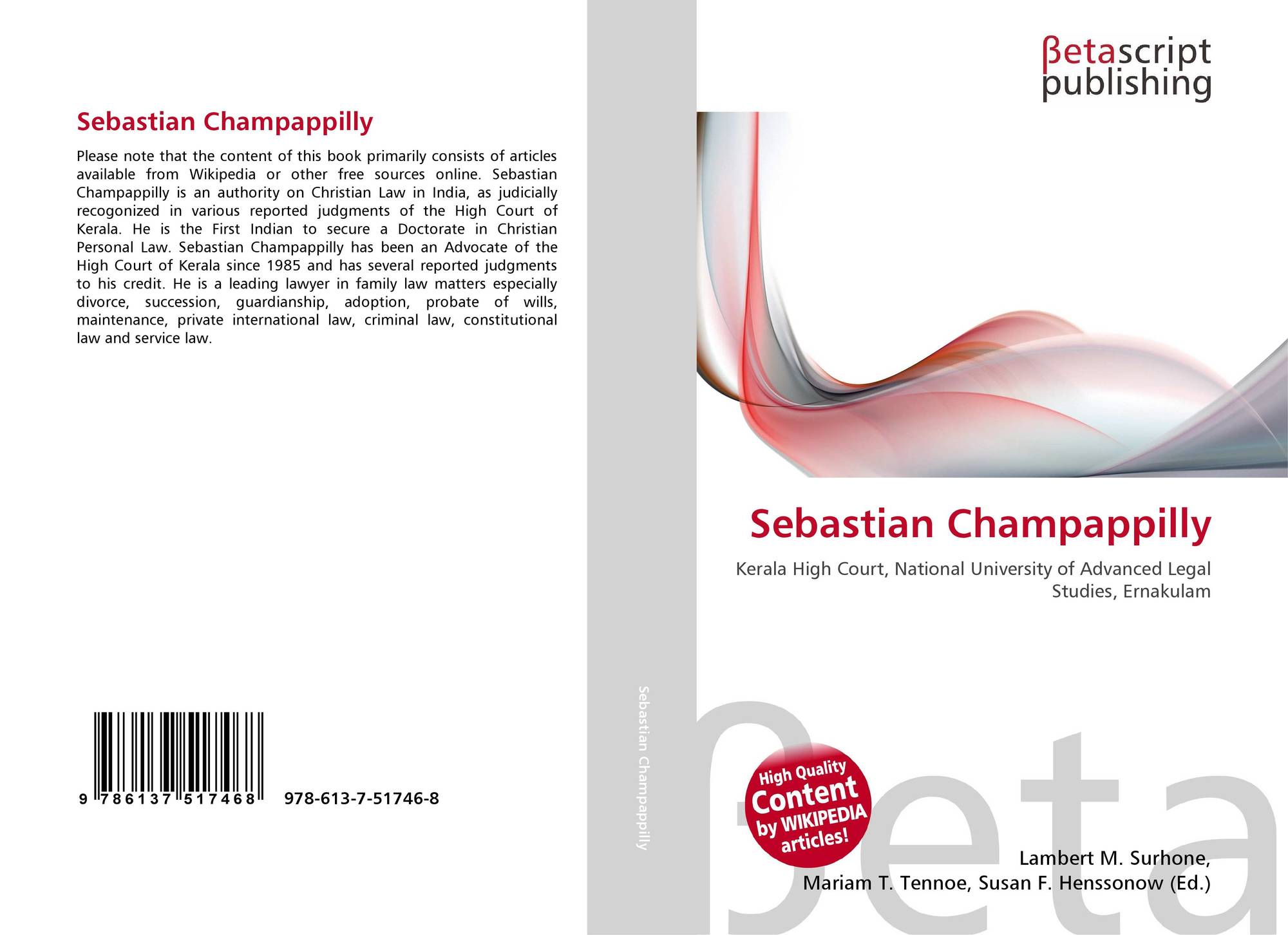 Sebastian Champappilly

Please note that the content of this book primarily consists of articles available from Wikipedia or other free sources online. Sebastian Champappilly is an authority on Christian Law in India, as judicially recogonized in various reported judgments of the High Court of Kerala. He is the First Indian to secure a Doctorate in Christian Personal Law. Sebastian Champappilly has been an Advocate of the High Court of Kerala since 1985 and has several reported judgments to his credit. He is a leading lawyer in family law matters especially divorce, succession, guardianship, adoption, probate of wills, maintenance, private international law, criminal law, constitutional law and service law.

9 786137 517468 978-613-7-51746-8

Sebastian Champappilly

βetascript publishing

Sebastian Champappilly

Kerala High Court, National University of Advanced Legal Studies, Ernakulam

High Quality Content by WIKIPEDIA articles!

Lambert M. Surhone, Mariam T. Tennoe, Susan F. Henssonow (Ed.)

βeta